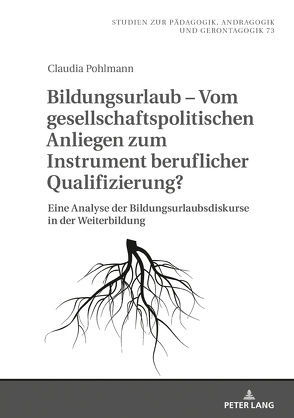 STUDIEN ZUR PÄDAGOGIK, ANDRAGOGIK UND GERONTAGOGIK 73

Claudia Pohlmann

Bildungsurlaub – Vom gesellschaftspolitischen Anliegen zum Instrument beruflicher Qualifizierung?

Eine Analyse der Bildungsurlaubsdiskurse in der Weiterbildung

PETER LANG